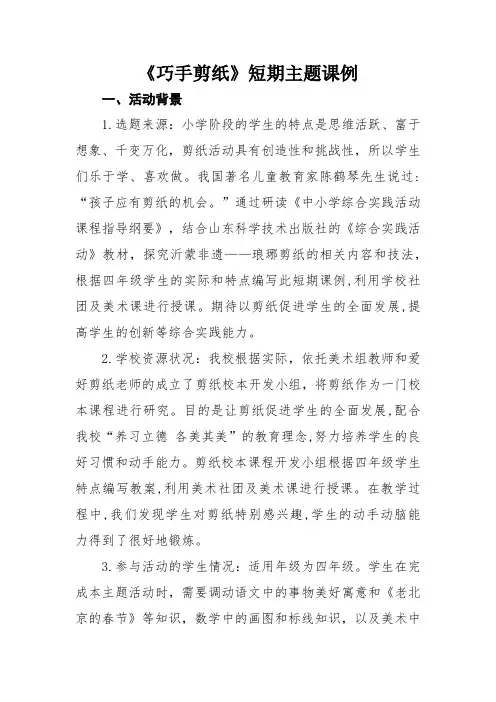 《巧手剪纸》短期主题课例

一、活动背景

1.选题来源：小学阶段的学生的特点是思维活跃、富于想象、千变万化，剪纸活动具有创造性和挑战性，所以学生们乐于学、喜欢做。我国著名儿童教育家陈鹤琴先生说过：“孩子应有剪纸的机会。”通过研读《中小学综合实践活动课程指导纲要》，结合山东科学技术出版社的《综合实践活动》教材，探究沂蒙非遗——琅琊剪纸的相关内容和技法，根据四年级学生的实际和特点编写此短期课例，利用学校社团及美术课进行授课。期待以剪纸促进学生的全面发展，提高学生的创新等综合实践能力。

2.学校资源状况：我校根据实际，依托美术组教师和爱好剪纸老师的成立了剪纸校本开发小组，将剪纸作为一门校本课程进行研究。目的是让剪纸促进学生的全面发展，配合我校“养习立德 各美其美”的教育理念，努力培养学生的良好习惯和动手能力。剪纸校本课程开发小组根据四年级学生特点编写教案，利用美术社团及美术课进行授课。在教学过程中，我们发现学生对剪纸特别感兴趣，学生的动手动脑能力得到了很好地锻炼。

3.参与活动的学生情况：适用年级为四年级。学生在完成本主题活动时，需要调动语文中的事物美好寓意和《老北京的春节》等知识，数学中的画图和标线知识，以及美术中